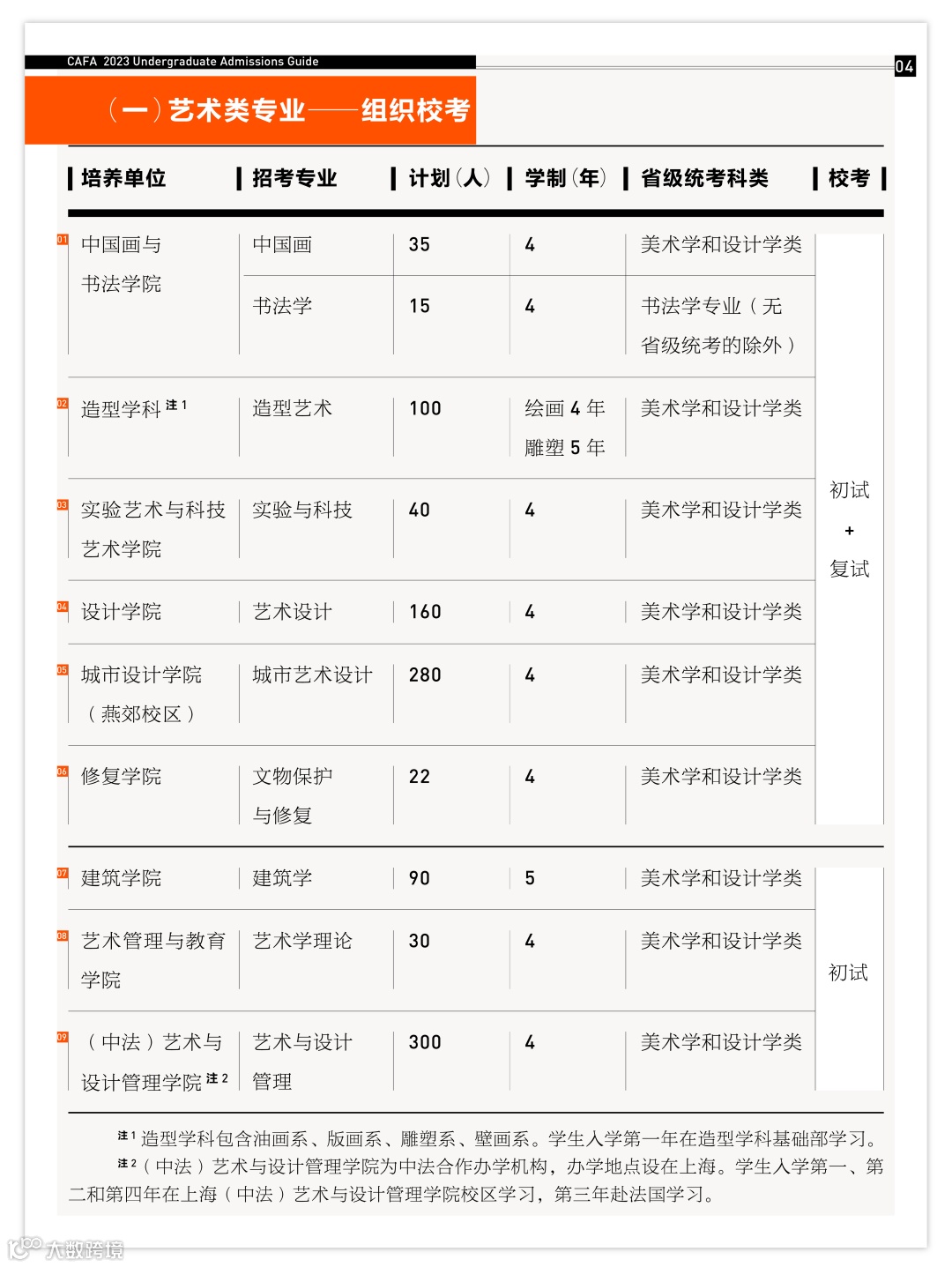 CAFA 2023 Undergraduate Admissions Guide

04

（一）艺术类专业——组织校考

| 培养单位 | 招考专业 | 计划（人） | 学制（年） | 省级统考科类 | 校考 |
|---|---|---|---|---|---|
| 01 中国画与书法学院 | 中国画 | 35 | 4 | 美术学和设计学类 | 初试 + 复试 |
| | 书法学 | 15 | 4 | 书法学专业（无省级统考的除外） | |
| 02 造型学科 注1 | 造型艺术 | 100 | 绘画 4 年 雕塑 5 年 | 美术学和设计学类 | |
| 03 实验艺术与科技艺术学院 | 实验与科技 | 40 | 4 | 美术学和设计学类 | |
| 04 设计学院 | 艺术设计 | 160 | 4 | 美术学和设计学类 | |
| 05 城市设计学院（燕郊校区） | 城市艺术设计 | 280 | 4 | 美术学和设计学类 | |
| 06 修复学院 | 文物保护与修复 | 22 | 4 | 美术学和设计学类 | |
| 07 建筑学院 | 建筑学 | 90 | 5 | 美术学和设计学类 | 初试 |
| 08 艺术管理与教育学院 | 艺术学理论 | 30 | 4 | 美术学和设计学类 | |
| 09 （中法）艺术与设计管理学院 注2 | 艺术与设计管理 | 300 | 4 | 美术学和设计学类 | |

注1 造型学科包含油画系、版画系、雕塑系、壁画系。学生入学第一年在造型学科基础部学习。
注2（中法）艺术与设计管理学院为中法合作办学机构，办学地点设在上海。学生入学第一、第二和第四年在上海（中法）艺术与设计管理学院校区学习，第三年赴法国学习。

大数跨境